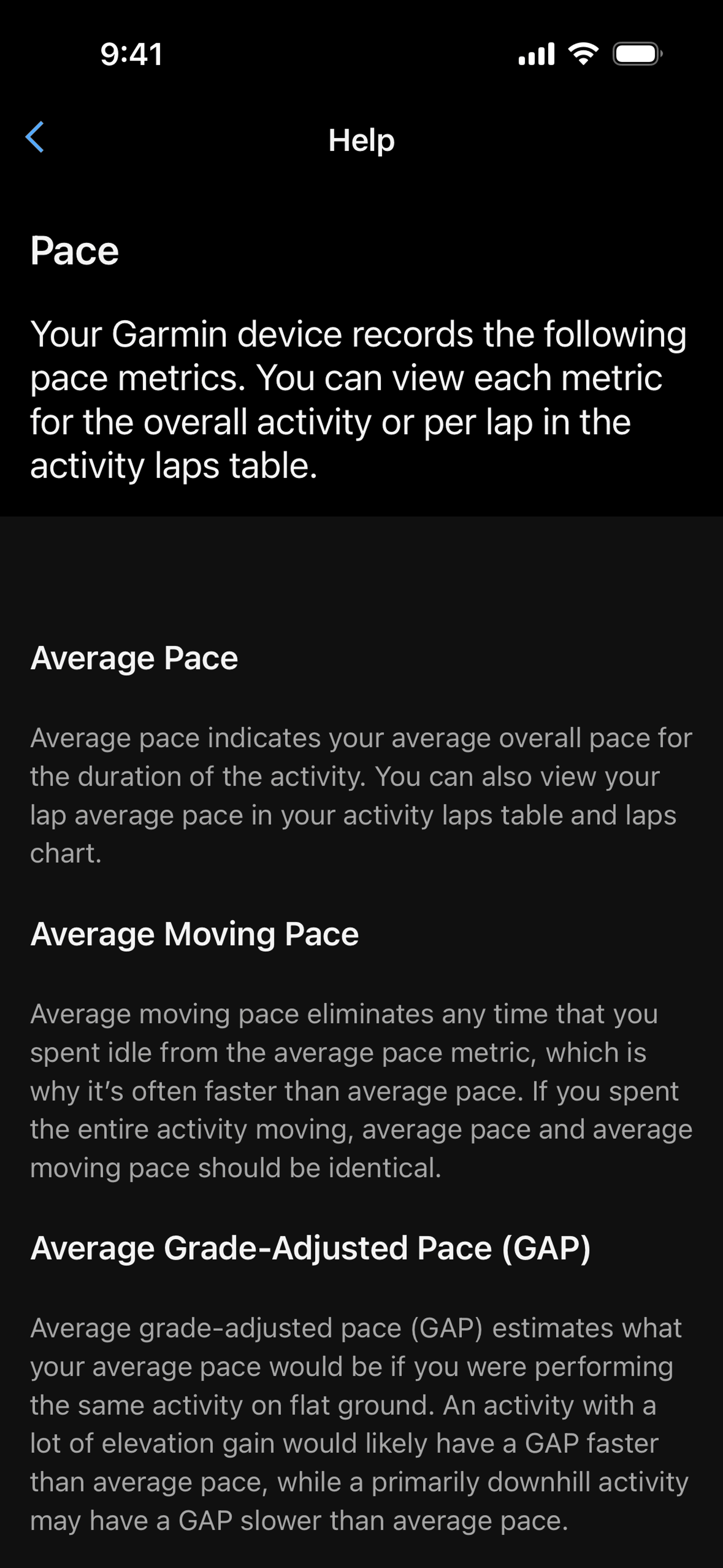 9:41

Help

Pace

Your Garmin device records the following pace metrics. You can view each metric for the overall activity or per lap in the activity laps table.

Average Pace

Average pace indicates your average overall pace for the duration of the activity. You can also view your lap average pace in your activity laps table and laps chart.

Average Moving Pace

Average moving pace eliminates any time that you spent idle from the average pace metric, which is why it's often faster than average pace. If you spent the entire activity moving, average pace and average moving pace should be identical.

Average Grade-Adjusted Pace (GAP)

Average grade-adjusted pace (GAP) estimates what your average pace would be if you were performing the same activity on flat ground. An activity with a lot of elevation gain would likely have a GAP faster than average pace, while a primarily downhill activity may have a GAP slower than average pace.